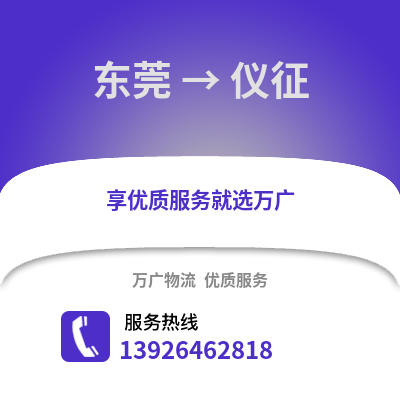 东莞 → 仪征

享优质服务就选万广

万广物流 优质服务

服务热线
13926462818